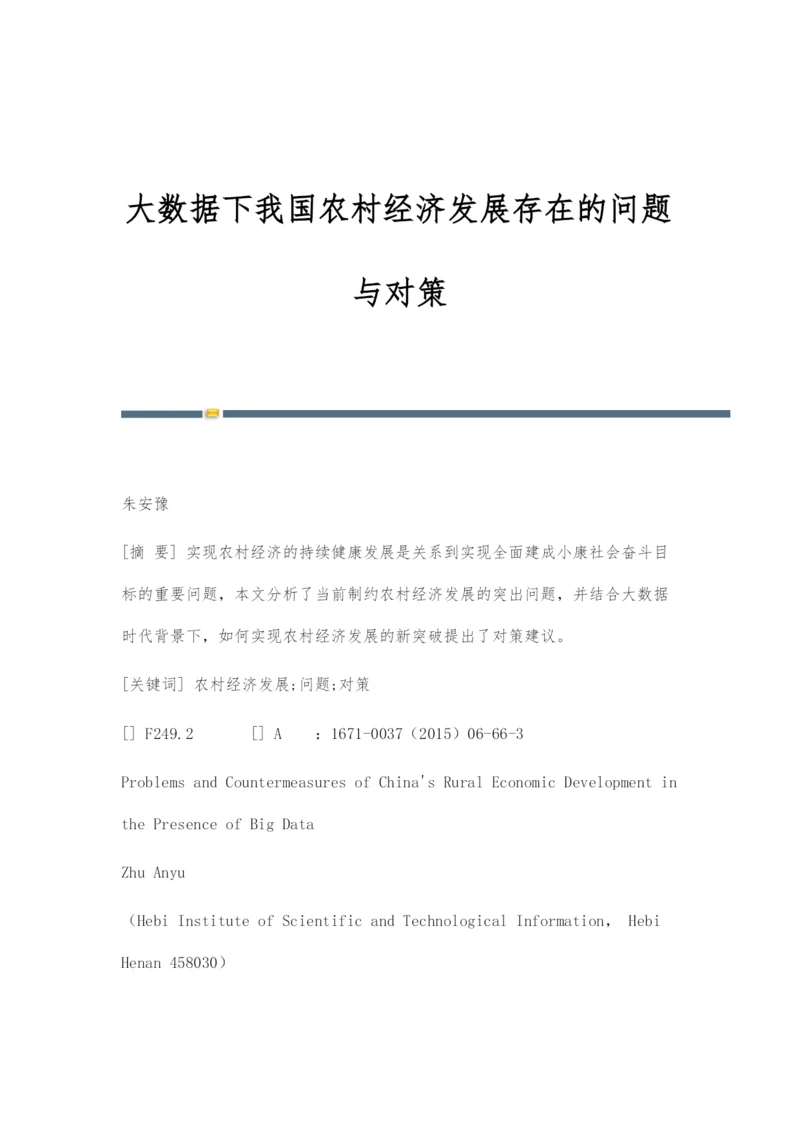 大数据下我国农村经济发展存在的问题与对策

朱安豫

[摘 要] 实现农村经济的持续健康发展是关系到实现全面建成小康社会奋斗目标的重要问题，本文分析了当前制约农村经济发展的突出问题，并结合大数据时代背景下，如何实现农村经济发展的新突破提出了对策建议。

[关键词] 农村经济发展;问题;对策

[] F249.2 [] A ：1671-0037（2015）06-66-3

Problems and Countermeasures of China's Rural Economic Development in the Presence of Big Data

Zhu Anyu

（Hebi Institute of Scientific and Technological Information, Hebi Henan 458030）